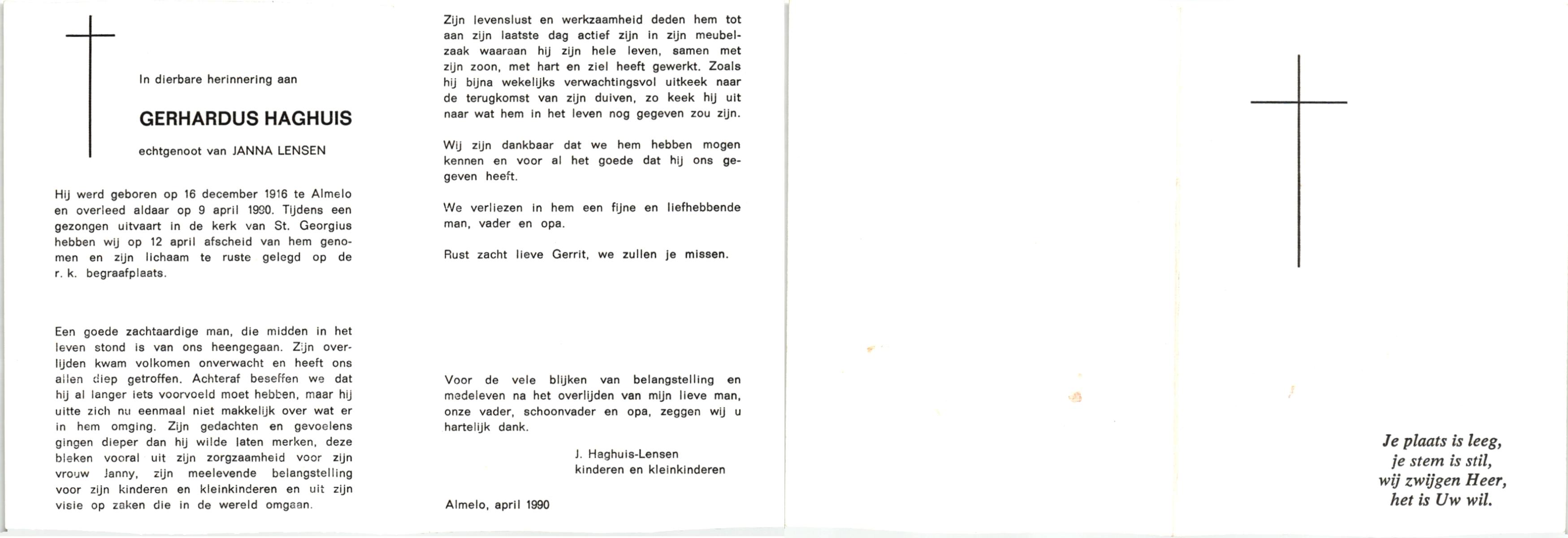 In dierbare herinnering aan

GERHARDUS HAGHUIS

echtgenoot van JANNA LENSEN

Hij werd geboren op 16 december 1916 te Almelo en overleed aldaar op 9 april 1990. Tijdens een gezongen uitvaart in de kerk van St. Georgius hebben wij op 12 april afscheid van hem genomen en zijn lichaam te ruste gelegd op de r. k. begraafplaats.

Een goede zachtaardige man, die midden in het leven stond is van ons heengegaan. Zijn overlijden kwam volkomen onverwacht en heeft ons allen diep getroffen. Achteraf beseffen we dat hij al langer iets voorvoeld moet hebben, maar hij uitte zich nu eenmaal niet makkelijk over wat er in hem omging. Zijn gedachten en gevoelens gingen dieper dan hij wilde laten merken, deze bleken vooral uit zijn zorgzaamheid voor zijn vrouw Janny, zijn meelevende belangstelling voor zijn kinderen en kleinkinderen en uit zijn visie op zaken die in de wereld omgaan.

Zijn levenslust en werkzaamheid deden hem tot aan zijn laatste dag actief zijn in zijn meubelzaak waaraan hij zijn hele leven, samen met zijn zoon, met hart en ziel heeft gewerkt. Zoals hij bijna wekelijks verwachtingsvol uitkeek naar de terugkomst van zijn duiven, zo keek hij uit naar wat hem in het leven nog gegeven zou zijn.

Wij zijn dankbaar dat we hem hebben mogen kennen en voor al het goede dat hij ons gegeven heeft.

We verliezen in hem een fijne en liefhebbende man, vader en opa.

Rust zacht lieve Gerrit, we zullen je missen.

Voor de vele blijken van belangstelling en medeleven na het overlijden van mijn lieve man, onze vader, schoonvader en opa, zeggen wij u hartelijk dank.

J. Haghuis-Lensen
kinderen en kleinkinderen

Almelo, april 1990

Je plaats is leeg,
je stem is stil,
wij zwijgen Heer,
het is Uw wil.